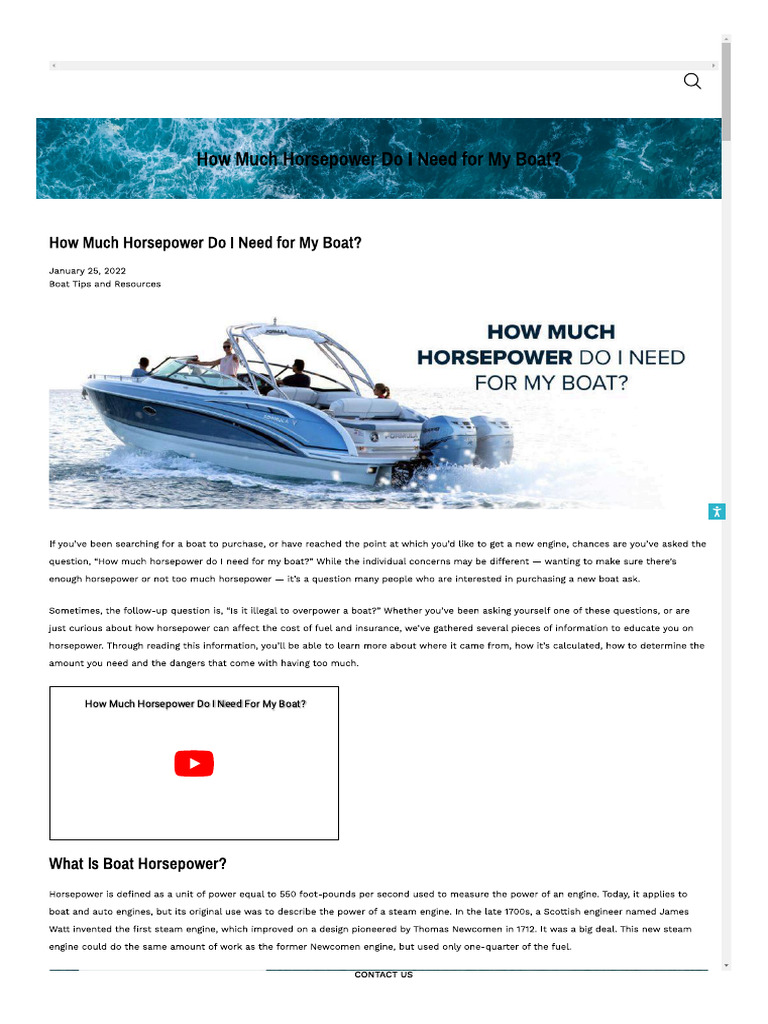 How Much Horsepower Do I Need for My Boat?

How Much Horsepower Do I Need for My Boat?

January 25, 2022
Boat Tips and Resources

HOW MUCH HORSEPOWER DO I NEED FOR MY BOAT?

If you've been searching for a boat to purchase, or have reached the point at which you'd like to get a new engine, chances are you've asked the question, "How much horsepower do I need for my boat?" While the individual concerns may be different — wanting to make sure there's enough horsepower or not too much horsepower — it's a question many people who are interested in purchasing a new boat ask.

Sometimes, the follow-up question is, "Is it illegal to overpower a boat?" Whether you've been asking yourself one of these questions, or are just curious about how horsepower can affect the cost of fuel and insurance, we've gathered several pieces of information to educate you on horsepower. Through reading this information, you'll be able to learn more about where it came from, how it's calculated, how to determine the amount you need and the dangers that come with having too much.

How Much Horsepower Do I Need For My Boat?

What Is Boat Horsepower?

Horsepower is defined as a unit of power equal to 550 foot-pounds per second used to measure the power of an engine. Today, it applies to boat and auto engines, but its original use was to describe the power of a steam engine. In the late 1700s, a Scottish engineer named James Watt invented the first steam engine, which improved on a design pioneered by Thomas Newcomen in 1712. It was a big deal. This new steam engine could do the same amount of work as the former Newcomen engine, but used only one-quarter of the fuel.

CONTACT US